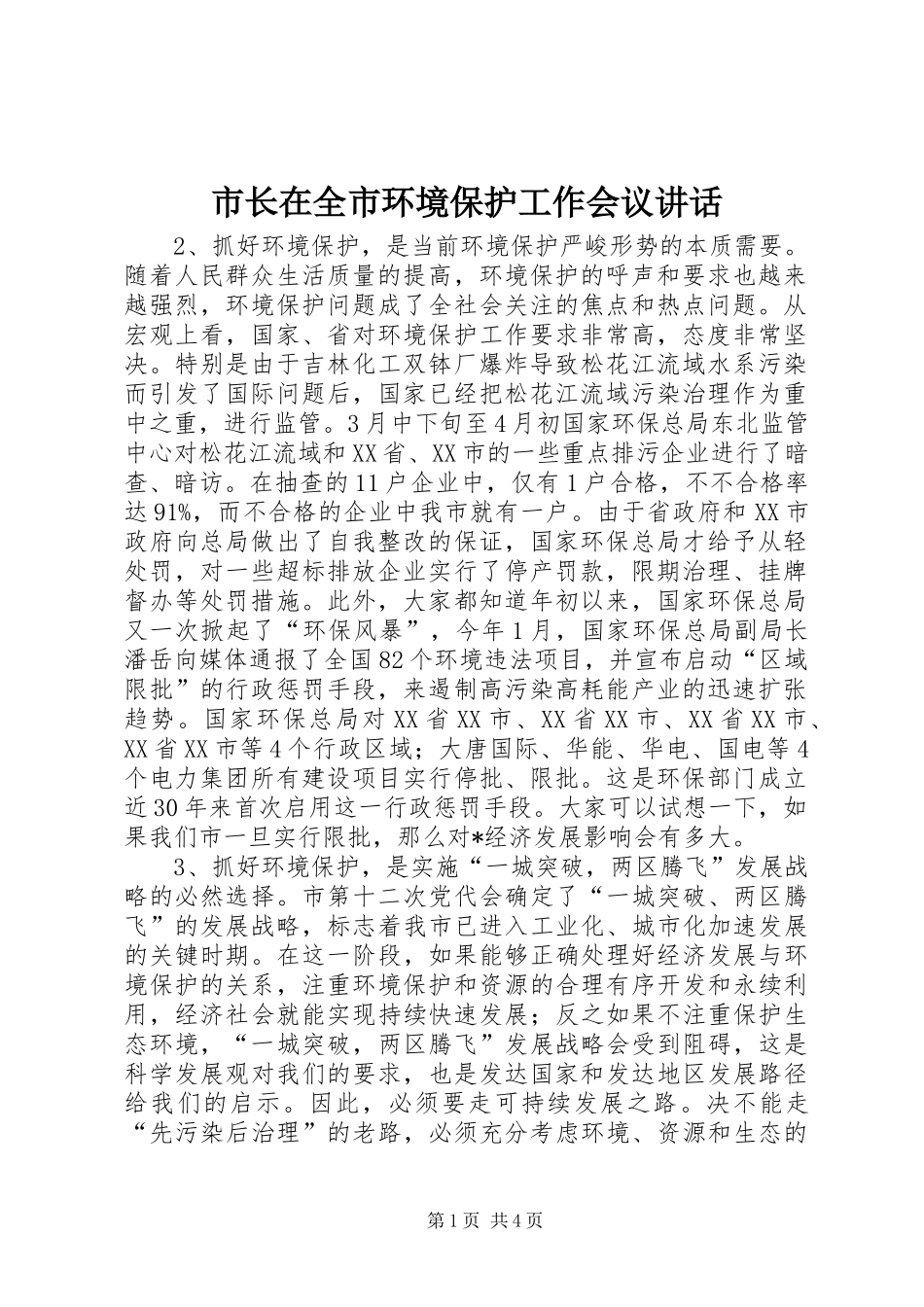 市长在全市环境保护工作会议讲话

2、抓好环境保护，是当前环境保护严峻形势的本质需要。随着人民群众生活质量的提高，环境保护的呼声和要求也越来越强烈，环境保护问题成了全社会关注的焦点和热点问题。从宏观上看，国家、省对环境保护工作要求非常高，态度非常坚决。特别是由于吉林化工双钵厂爆炸导致松花江流域水系污染而引发了国际问题后，国家已经把松花江流域污染治理作为重中之重，进行监管。3月中下旬至4月初国家环保总局东北监管中心对松花江流域和XX省、XX市的一些重点排污企业进行了暗查、暗访。在抽查的11户企业中，仅有1户合格，不不合格率达91%，而不合格的企业中我市就有一户。由于省政府和XX市政府向总局做出了自我整改的保证，国家环保总局才给予从轻处罚，对一些超标排放企业实行了停产罚款，限期治理、挂牌督办等处罚措施。此外，大家都知道年初以来，国家环保总局又一次掀起了“环保风暴”，今年1月，国家环保总局副局长潘岳向媒体通报了全国82个环境违法项目，并宣布启动“区域限批”的行政惩罚手段，来遏制高污染高耗能产业的迅速扩张趋势。国家环保总局对XX省XX市、XX省XX市、XX省XX市、XX省XX市等4个行政区域；大唐国际、华能、华电、国电等4个电力集团所有建设项目实行停批、限批。这是环保部门成立近30年来首次启用这一行政惩罚手段。大家可以试想一下，如果我们市一旦实行限批，那么对*经济发展影响会有多大。

3、抓好环境保护，是实施“一城突破，两区腾飞”发展战略的必然选择。市第十二次党代会确定了“一城突破、两区腾飞”的发展战略，标志着我市已进入工业化、城市化加速发展的关键时期。在这一阶段，如果能够正确处理好经济发展与环境保护的关系，注重环境保护和资源的合理有序开发和永续利用，经济社会就能实现持续快速发展；反之如果不注重保护生态环境，“一城突破，两区腾飞”发展战略会受到阻碍，这是科学发展观对我们的要求，也是发达国家和发达地区发展路径给我们的启示。因此，必须要走可持续发展之路。决不能走“先污染后治理”的老路，必须充分考虑环境、资源和生态的

第1页 共4页